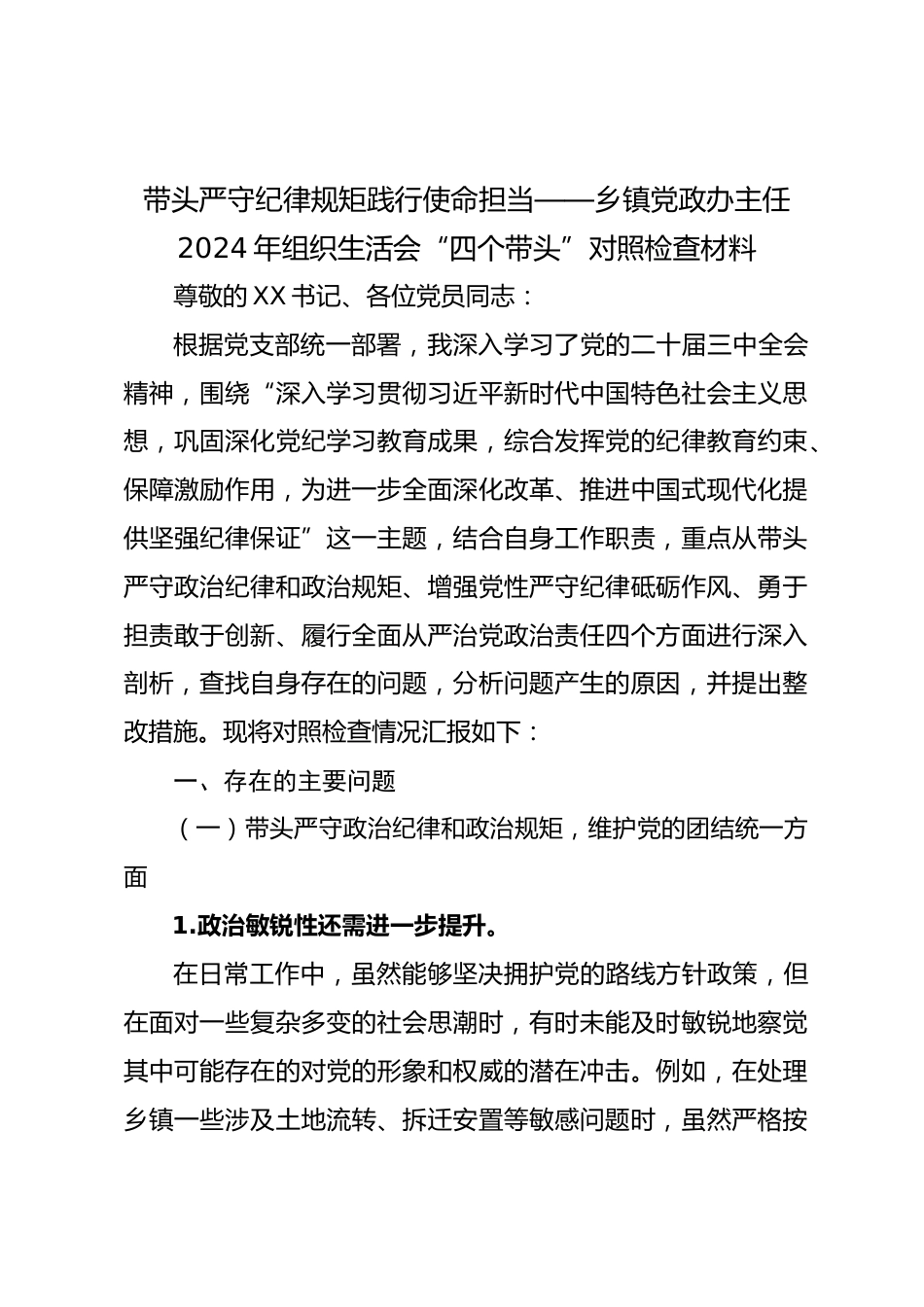 带头严守纪律规矩践行使命担当——乡镇党政办主任2024年组织生活会“四个带头”对照检查材料

尊敬的XX书记、各位党员同志：

根据党支部统一部署，我深入学习了党的二十届三中全会精神，围绕“深入学习贯彻习近平新时代中国特色社会主义思想，巩固深化党纪学习教育成果，综合发挥党的纪律教育约束、保障激励作用，为进一步全面深化改革、推进中国式现代化提供坚强纪律保证”这一主题，结合自身工作职责，重点从带头严守政治纪律和政治规矩、增强党性严守纪律砥砺作风、勇于担责敢于创新、履行全面从严治党政治责任四个方面进行深入剖析，查找自身存在的问题，分析问题产生的原因，并提出整改措施。现将对照检查情况汇报如下：

一、存在的主要问题

（一）带头严守政治纪律和政治规矩，维护党的团结统一方面

1.政治敏锐性还需进一步提升。

在日常工作中，虽然能够坚决拥护党的路线方针政策，但在面对一些复杂多变的社会思潮时，有时未能及时敏锐地察觉其中可能存在的对党的形象和权威的潜在冲击。例如，在处理乡镇一些涉及土地流转、拆迁安置等敏感问题时，虽然严格按